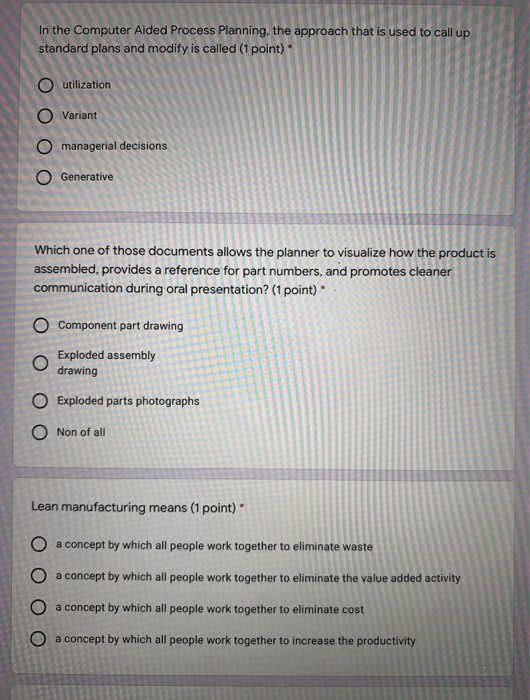 In the Computer Aided Process Planning, the approach that is used to call up standard plans and modify is called (1 point) *

utilization

Variant

managerial decisions

Generative

Which one of those documents allows the planner to visualize how the product is assembled, provides a reference for part numbers, and promotes cleaner communication during oral presentation? (1 point) *

Component part drawing

Exploded assembly drawing

Exploded parts photographs

Non of all

Lean manufacturing means (1 point) *

a concept by which all people work together to eliminate waste

a concept by which all people work together to eliminate the value added activity

a concept by which all people work together to eliminate cost

a concept by which all people work together to increase the productivity